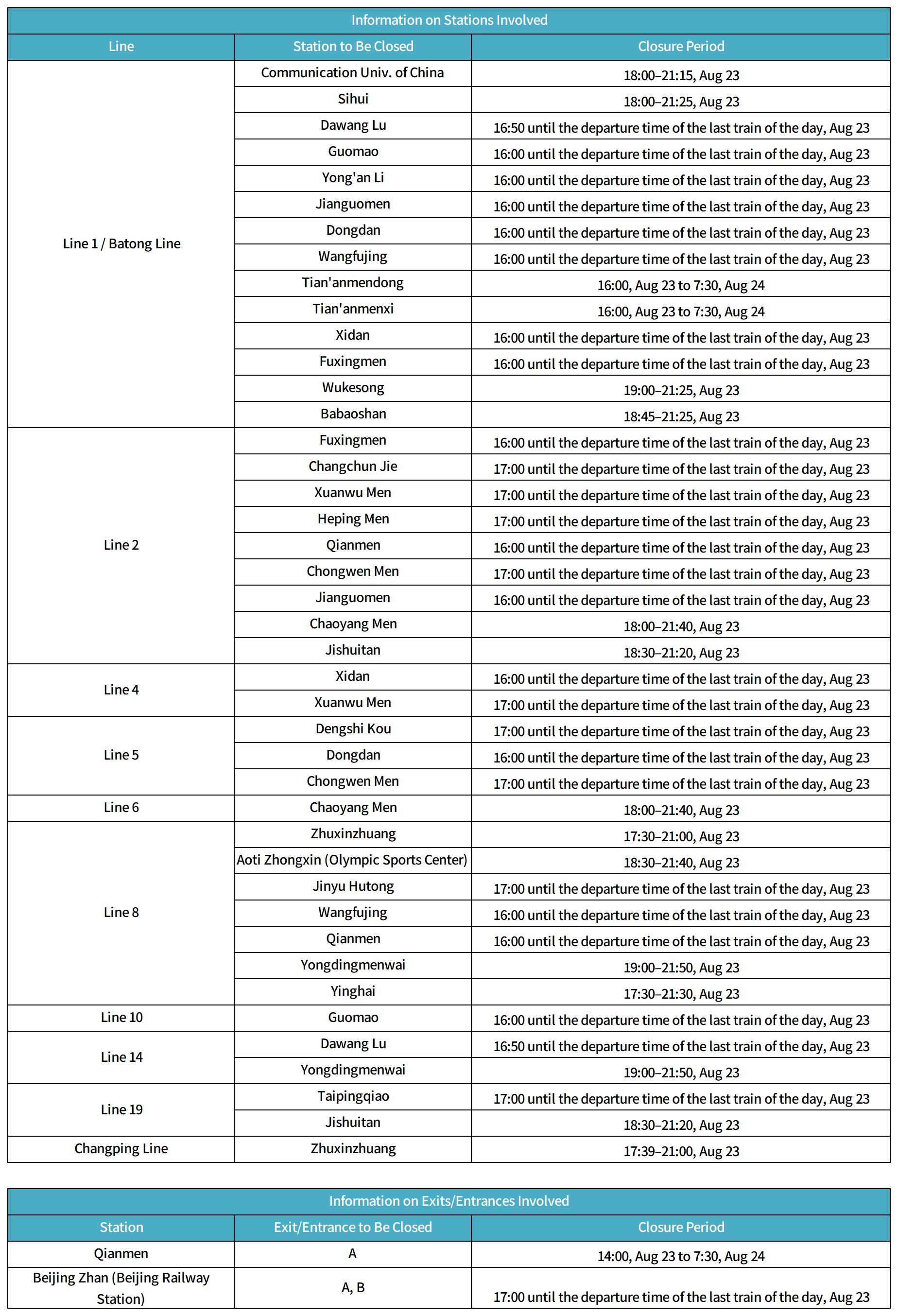 Information on Stations Involved

| Line | Station to Be Closed | Closure Period |
|---|---|---|
| Line 1 / Batong Line | Communication Univ. of China | 18:00–21:15, Aug 23 |
| | Sihui | 18:00–21:25, Aug 23 |
| | Dawang Lu | 16:50 until the departure time of the last train of the day, Aug 23 |
| | Guomao | 16:00 until the departure time of the last train of the day, Aug 23 |
| | Yong'an Li | 16:00 until the departure time of the last train of the day, Aug 23 |
| | Jianguomen | 16:00 until the departure time of the last train of the day, Aug 23 |
| | Dongdan | 16:00 until the departure time of the last train of the day, Aug 23 |
| | Wangfujing | 16:00 until the departure time of the last train of the day, Aug 23 |
| | Tian'anmendong | 16:00, Aug 23 to 7:30, Aug 24 |
| | Tian'anmenxi | 16:00, Aug 23 to 7:30, Aug 24 |
| | Xidan | 16:00 until the departure time of the last train of the day, Aug 23 |
| | Fuxingmen | 16:00 until the departure time of the last train of the day, Aug 23 |
| | Wukesong | 19:00–21:25, Aug 23 |
| | Babaoshan | 18:45–21:25, Aug 23 |
| Line 2 | Fuxingmen | 16:00 until the departure time of the last train of the day, Aug 23 |
| | Changchun Jie | 17:00 until the departure time of the last train of the day, Aug 23 |
| | Xuanwu Men | 17:00 until the departure time of the last train of the day, Aug 23 |
| | Heping Men | 17:00 until the departure time of the last train of the day, Aug 23 |
| | Qianmen | 16:00 until the departure time of the last train of the day, Aug 23 |
| | Chongwen Men | 17:00 until the departure time of the last train of the day, Aug 23 |
| | Jianguomen | 16:00 until the departure time of the last train of the day, Aug 23 |
| | Chaoyang Men | 18:00–21:40, Aug 23 |
| | Jishuitan | 18:30–21:20, Aug 23 |
| Line 4 | Xidan | 16:00 until the departure time of the last train of the day, Aug 23 |
| | Xuanwu Men | 17:00 until the departure time of the last train of the day, Aug 23 |
| Line 5 | Dengshi Kou | 17:00 until the departure time of the last train of the day, Aug 23 |
| | Dongdan | 16:00 until the departure time of the last train of the day, Aug 23 |
| | Chongwen Men | 17:00 until the departure time of the last train of the day, Aug 23 |
| Line 6 | Chaoyang Men | 18:00–21:40, Aug 23 |
| Line 8 | Zhuxinzhuang | 17:30–21:00, Aug 23 |
| | Aoti Zhongxin (Olympic Sports Center) | 18:30–21:40, Aug 23 |
| | Jinyu Hutong | 17:00 until the departure time of the last train of the day, Aug 23 |
| | Wangfujing | 16:00 until the departure time of the last train of the day, Aug 23 |
| | Qianmen | 16:00 until the departure time of the last train of the day, Aug 23 |
| | Yongdingmenwai | 19:00–21:50, Aug 23 |
| | Yinghai | 17:30–21:30, Aug 23 |
| Line 10 | Guomao | 16:00 until the departure time of the last train of the day, Aug 23 |
| Line 14 | Dawang Lu | 16:50 until the departure time of the last train of the day, Aug 23 |
| | Yongdingmenwai | 19:00–21:50, Aug 23 |
| Line 19 | Taipingqiao | 17:00 until the departure time of the last train of the day, Aug 23 |
| | Jishuitan | 18:30–21:20, Aug 23 |
| Changping Line | Zhuxinzhuang | 17:39–21:00, Aug 23 |

Information on Exits/Entrances Involved

| Station | Exit/Entrance to Be Closed | Closure Period |
|---|---|---|
| Qianmen | A | 14:00, Aug 23 to 7:30, Aug 24 |
| Beijing Zhan (Beijing Railway Station) | A, B | 17:00 until the departure time of the last train of the day, Aug 23 |